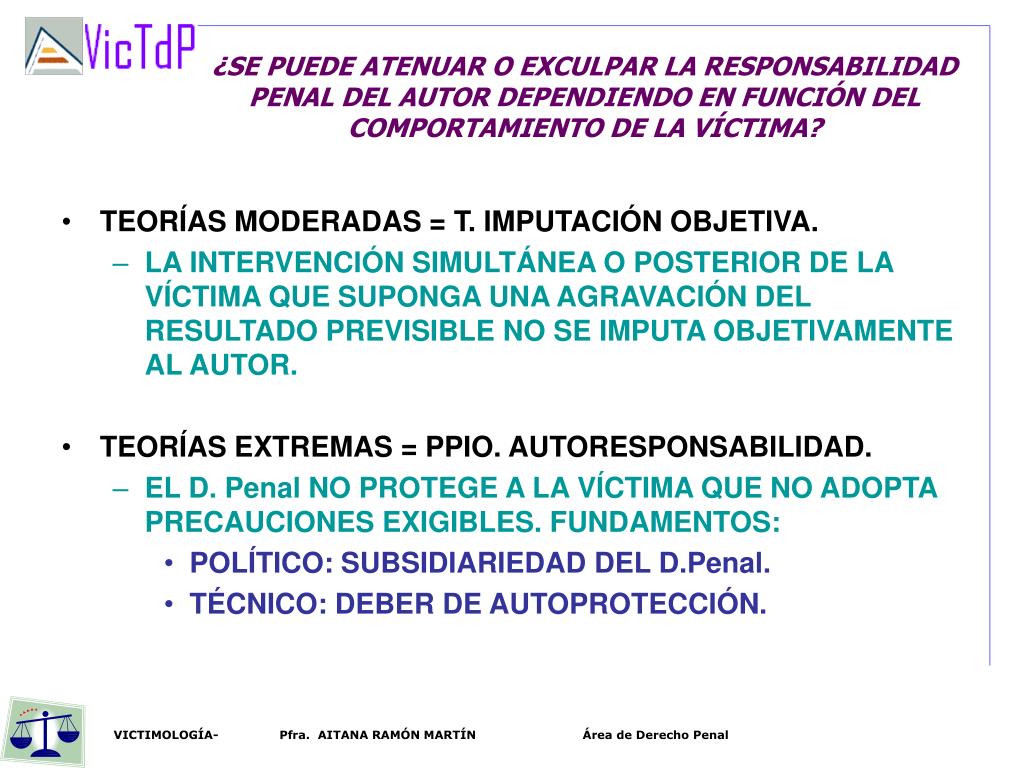 VicTdP

¿SE PUEDE ATENUAR O EXCULPAR LA RESPONSABILIDAD PENAL DEL AUTOR DEPENDIENDO EN FUNCIÓN DEL COMPORTAMIENTO DE LA VÍCTIMA?

• TEORÍAS MODERADAS = T. IMPUTACIÓN OBJETIVA.
– LA INTERVENCIÓN SIMULTÁNEA O POSTERIOR DE LA VÍCTIMA QUE SUPONGA UNA AGRAVACIÓN DEL RESULTADO PREVISIBLE NO SE IMPUTA OBJETIVAMENTE AL AUTOR.

• TEORÍAS EXTREMAS = PPIO. AUTORESPONSABILIDAD.
– EL D. Penal NO PROTEGE A LA VÍCTIMA QUE NO ADOPTA PRECAUCIONES EXIGIBLES. FUNDAMENTOS:
• POLÍTICO: SUBSIDIARIEDAD DEL D.Penal.
• TÉCNICO: DEBER DE AUTOPROTECCIÓN.

VICTIMOLOGÍA- Pfra. AITANA RAMÓN MARTÍN Área de Derecho Penal